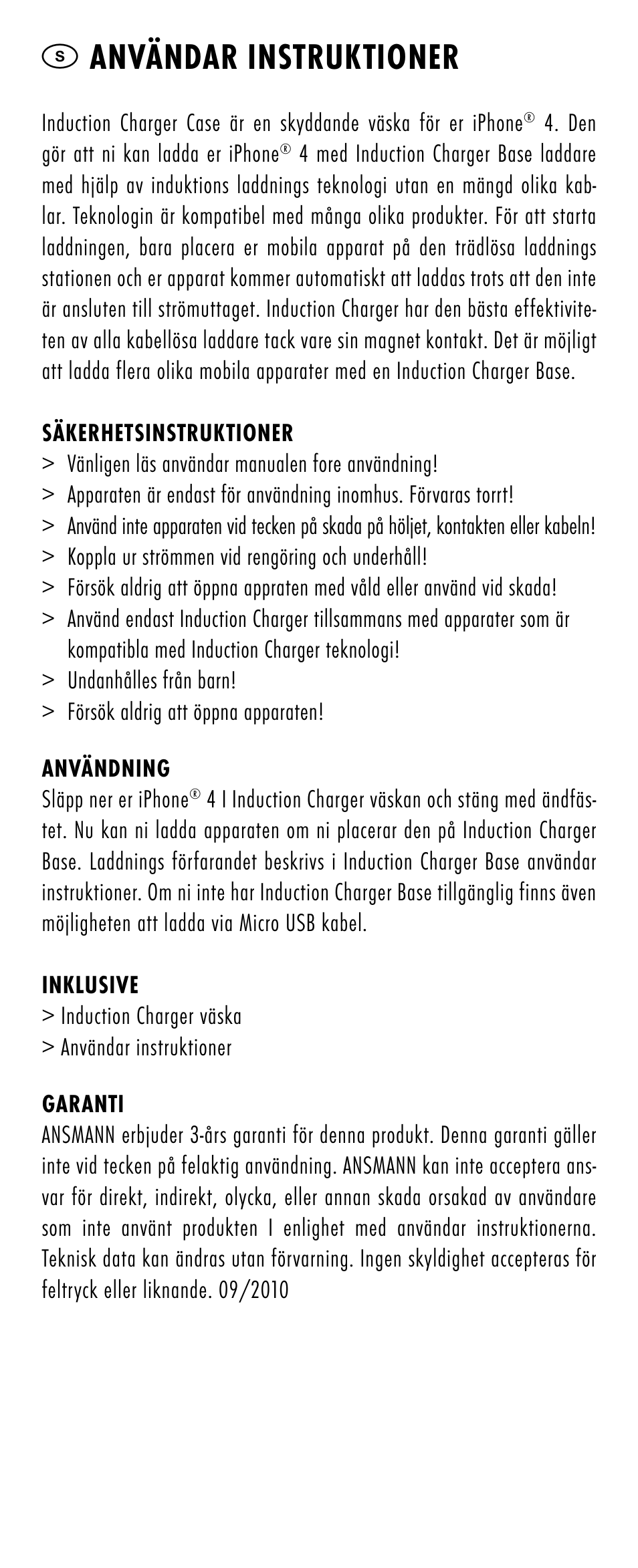 S ANVÄNDAR INSTRUKTIONER

Induction Charger Case är en skyddande väska för er iPhone® 4. Den gör att ni kan ladda er iPhone® 4 med Induction Charger Base laddare med hjälp av induktions laddnings teknologi utan en mängd olika kablar. Teknologin är kompatibel med många olika produkter. För att starta laddningen, bara placera er mobila apparat på den trädlösa laddnings stationen och er apparat kommer automatiskt att laddas trots att den inte är ansluten till strömuttaget. Induction Charger har den bästa effektiviteten av alla kabellösa laddare tack vare sin magnet kontakt. Det är möjligt att ladda flera olika mobila apparater med en Induction Charger Base.

SÄKERHETSINSTRUKTIONER
> Vänligen läs användar manualen fore användning!
> Apparaten är endast för användning inomhus. Förvaras torrt!
> Använd inte apparaten vid tecken på skada på höljet, kontakten eller kabeln!
> Koppla ur strömmen vid rengöring och underhåll!
> Försök aldrig att öppna appraten med våld eller använd vid skada!
> Använd endast Induction Charger tillsammans med apparater som är kompatibla med Induction Charger teknologi!
> Undanhålles från barn!
> Försök aldrig att öppna apparaten!

ANVÄNDNING
Släpp ner er iPhone® 4 I Induction Charger väskan och stäng med ändfästet. Nu kan ni ladda apparaten om ni placerar den på Induction Charger Base. Laddnings förfarandet beskrivs i Induction Charger Base användar instruktioner. Om ni inte har Induction Charger Base tillgänglig finns även möjligheten att ladda via Micro USB kabel.

INKLUSIVE
> Induction Charger väska
> Användar instruktioner

GARANTI
ANSMANN erbjuder 3-års garanti för denna produkt. Denna garanti gäller inte vid tecken på felaktig användning. ANSMANN kan inte acceptera ansvar för direkt, indirekt, olycka, eller annan skada orsakad av användare som inte använt produkten I enlighet med användar instruktionerna. Teknisk data kan ändras utan förvarning. Ingen skyldighet accepteras för feltryck eller liknande. 09/2010